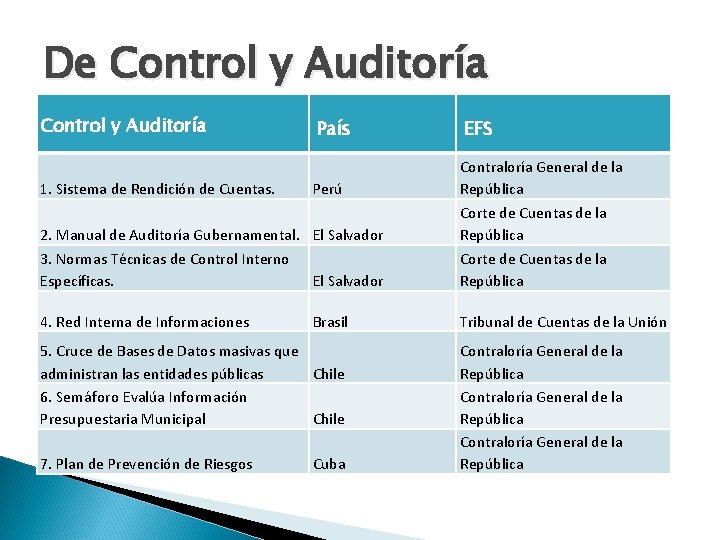 De Control y Auditoría

| Control y Auditoría | País | EFS |
|---|---|---|
| 1. Sistema de Rendición de Cuentas. | Perú | Contraloría General de la República |
| 2. Manual de Auditoría Gubernamental. | El Salvador | Corte de Cuentas de la República |
| 3. Normas Técnicas de Control Interno Específicas. | El Salvador | Corte de Cuentas de la República |
| 4. Red Interna de Informaciones | Brasil | Tribunal de Cuentas de la Unión |
| 5. Cruce de Bases de Datos masivas que administran las entidades públicas | Chile | Contraloría General de la República |
| 6. Semáforo Evalúa Información Presupuestaria Municipal | Chile | Contraloría General de la República |
| 7. Plan de Prevención de Riesgos | Cuba | Contraloría General de la República |